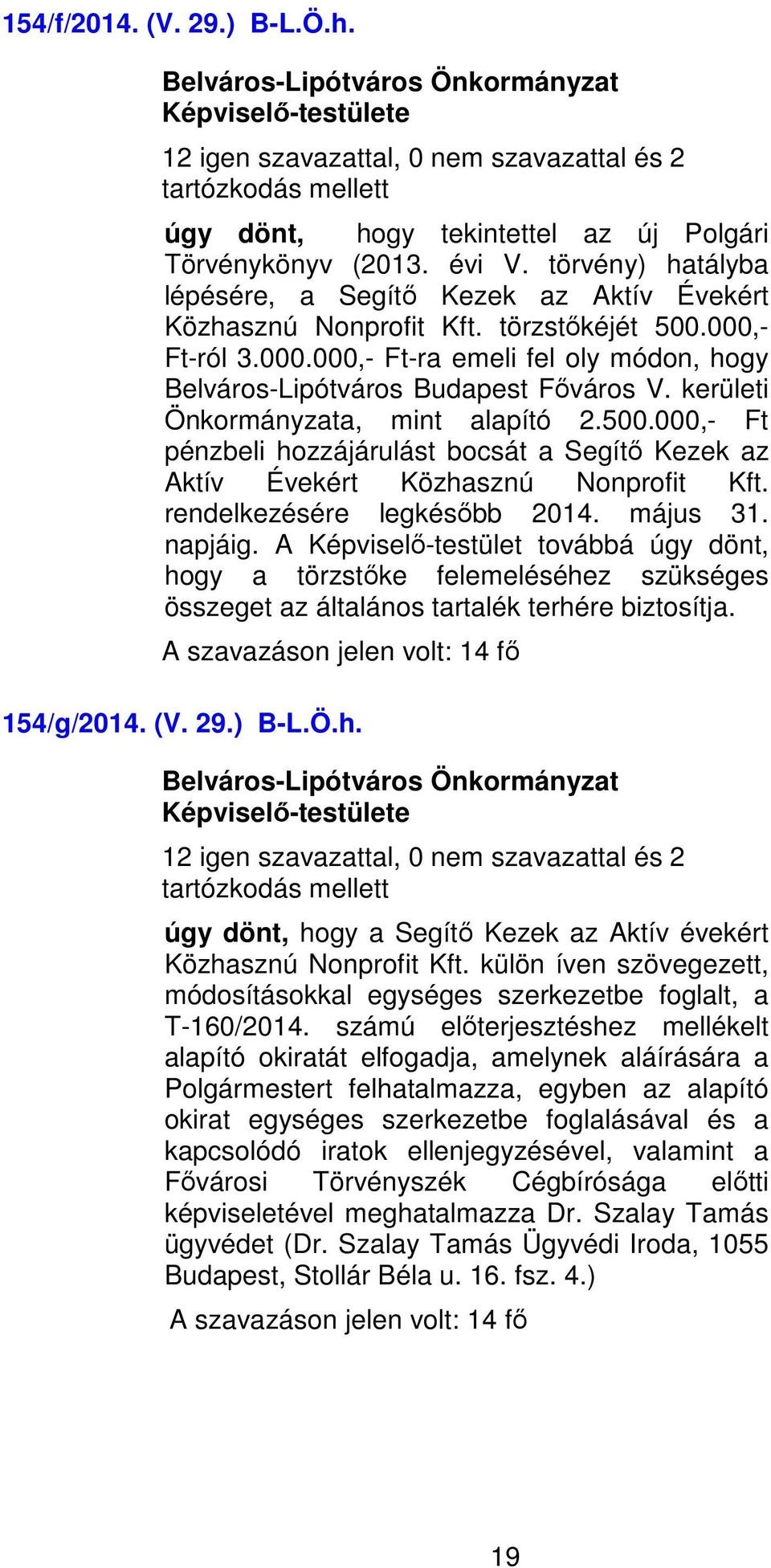 154/f/2014. (V. 29.) B-L.Ö.h.

Belváros-Lipótváros Önkormányzat Képviselő-testülete

12 igen szavazattal, 0 nem szavazattal és 2 tartózkodás mellett

úgy dönt, hogy tekintettel az új Polgári Törvénykönyv (2013. évi V. törvény) hatályba lépésére, a Segítő Kezek az Aktív Évekért Közhasznú Nonprofit Kft. törzstőkéjét 500.000,- Ft-ról 3.000.000,- Ft-ra emeli fel oly módon, hogy Belváros-Lipótváros Budapest Főváros V. kerületi Önkormányzata, mint alapító 2.500.000,- Ft pénzbeli hozzájárulást bocsát a Segítő Kezek az Aktív Évekért Közhasznú Nonprofit Kft. rendelkezésére legkésőbb 2014. május 31. napjáig. A Képviselő-testület továbbá úgy dönt, hogy a törzstőke felemeléséhez szükséges összeget az általános tartalék terhére biztosítja.

A szavazáson jelen volt: 14 fő

154/g/2014. (V. 29.) B-L.Ö.h.

Belváros-Lipótváros Önkormányzat Képviselő-testülete

12 igen szavazattal, 0 nem szavazattal és 2 tartózkodás mellett

úgy dönt, hogy a Segítő Kezek az Aktív évekért Közhasznú Nonprofit Kft. külön íven szövegezett, módosításokkal egységes szerkezetbe foglalt, a T-160/2014. számú előterjesztéshez mellékelt alapító okiratát elfogadja, amelynek aláírására a Polgármestert felhatalmazza, egyben az alapító okirat egységes szerkezetbe foglalásával és a kapcsolódó iratok ellenjegyzésével, valamint a Fővárosi Törvényszék Cégbírósága előtti képviseletével meghatalmazza Dr. Szalay Tamás ügyvédet (Dr. Szalay Tamás Ügyvédi Iroda, 1055 Budapest, Stollár Béla u. 16. fsz. 4.)

A szavazáson jelen volt: 14 fő

19